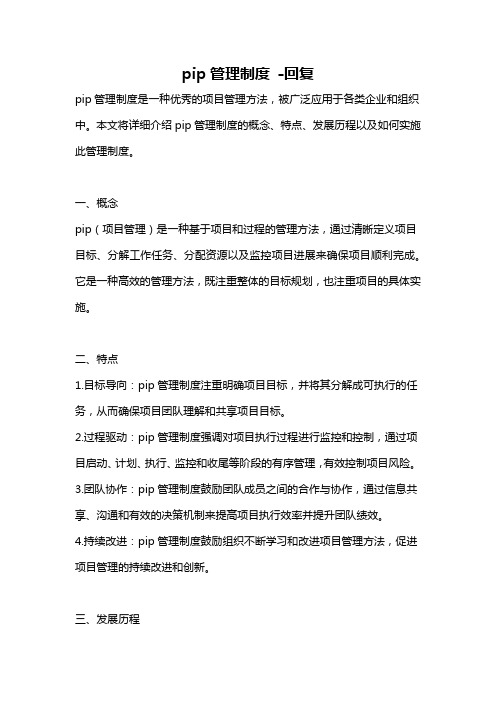 pip 管理制度 -回复

pip 管理制度是一种优秀的项目管理方法，被广泛应用于各类企业和组织中。本文将详细介绍 pip 管理制度的概念、特点、发展历程以及如何实施此管理制度。

一、概念

pip（项目管理）是一种基于项目和过程的管理方法，通过清晰定义项目目标、分解工作任务、分配资源以及监控项目进展来确保项目顺利完成。它是一种高效的管理方法，既注重整体的目标规划，也注重项目的具体实施。

二、特点

1.目标导向：pip 管理制度注重明确项目目标，并将其分解成可执行的任务，从而确保项目团队理解和共享项目目标。

2.过程驱动：pip 管理制度强调对项目执行过程进行监控和控制，通过项目启动、计划、执行、监控和收尾等阶段的有序管理，有效控制项目风险。

3.团队协作：pip 管理制度鼓励团队成员之间的合作与协作，通过信息共享、沟通和有效的决策机制来提高项目执行效率并提升团队绩效。

4.持续改进：pip 管理制度鼓励组织不断学习和改进项目管理方法，促进项目管理的持续改进和创新。

三、发展历程